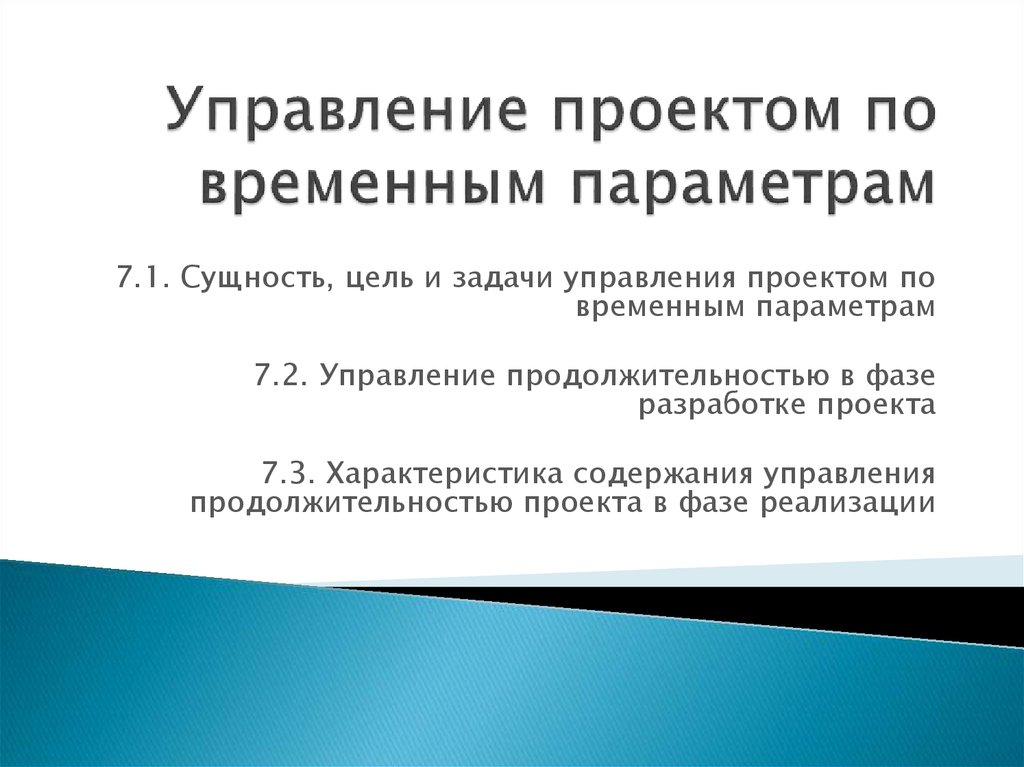 Управление проектом по временным параметрам

7.1. Сущность, цель и задачи управления проектом по временным параметрам

7.2. Управление продолжительностью в фазе разработке проекта

7.3. Характеристика содержания управления продолжительностью проекта в фазе реализации